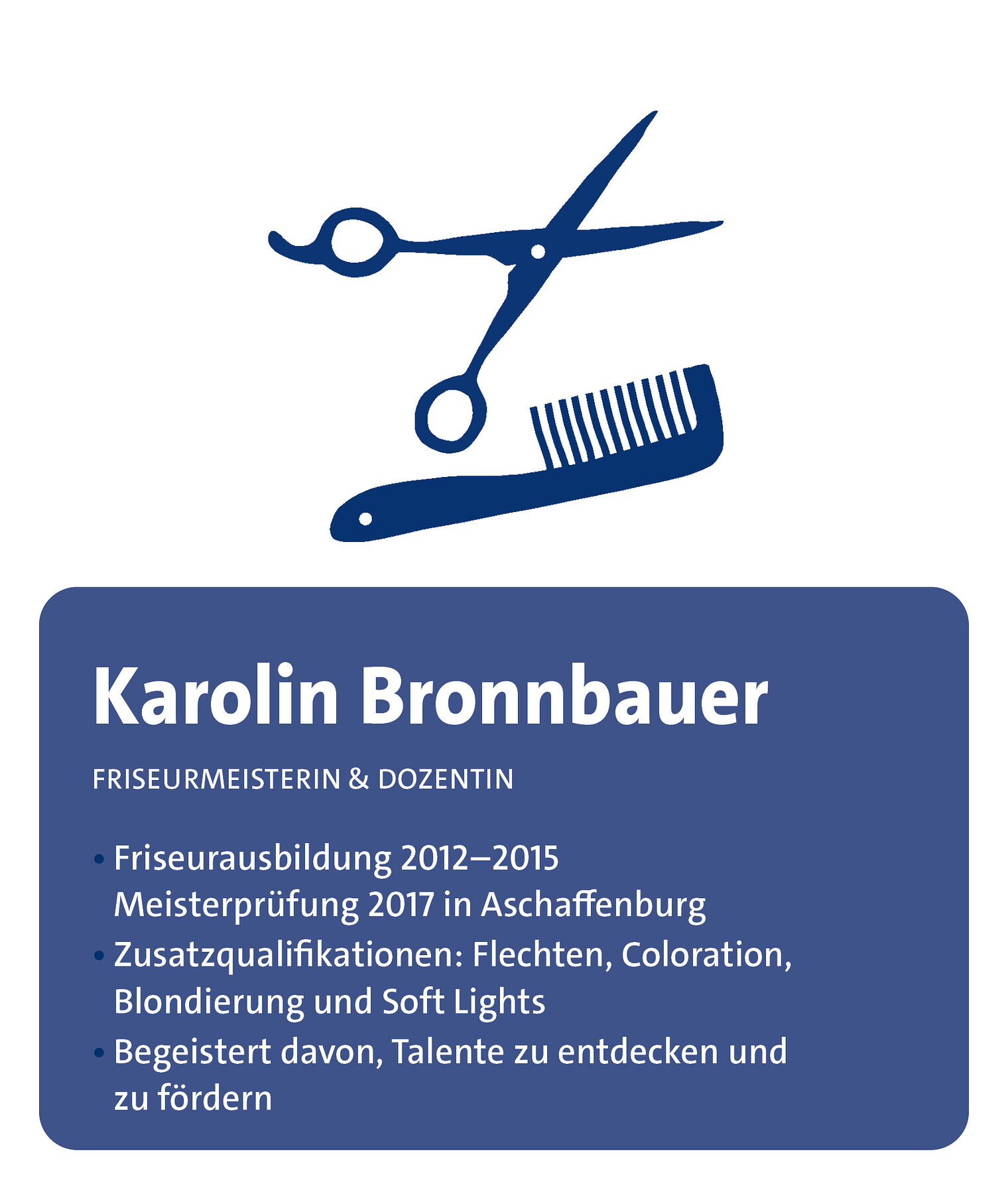 Karolin Bronnbauer

FRISEURMEISTERIN & DOZENTIN

• Friseurausbildung 2012–2015
Meisterprüfung 2017 in Aschaffenburg
• Zusatzqualifikationen: Flechten, Coloration, Blondierung und Soft Lights
• Begeistert davon, Talente zu entdecken und zu fördern